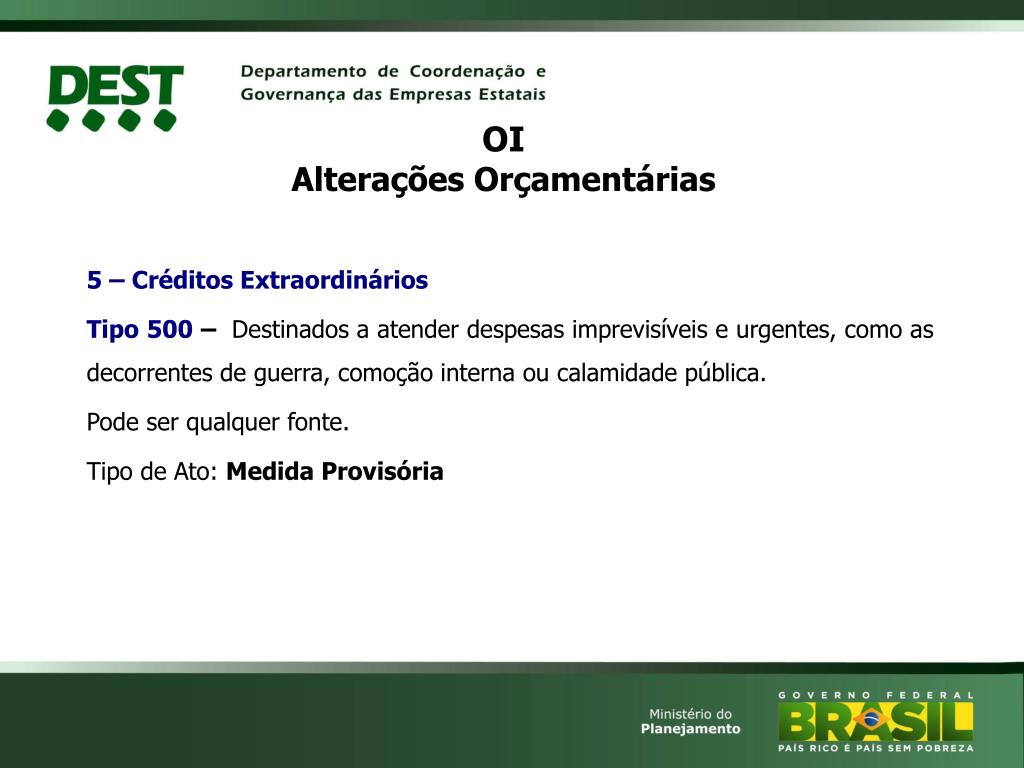 DEST

Departamento de Coordenação e Governança das Empresas Estatais

OI
Alterações Orçamentárias

5 – Créditos Extraordinários

Tipo 500 – Destinados a atender despesas imprevisíveis e urgentes, como as decorrentes de guerra, comoção interna ou calamidade pública.

Pode ser qualquer fonte.

Tipo de Ato: Medida Provisória

Ministério do Planejamento

GOVERNO FEDERAL
BRASIL
PAÍS RICO É PAÍS SEM POBREZA